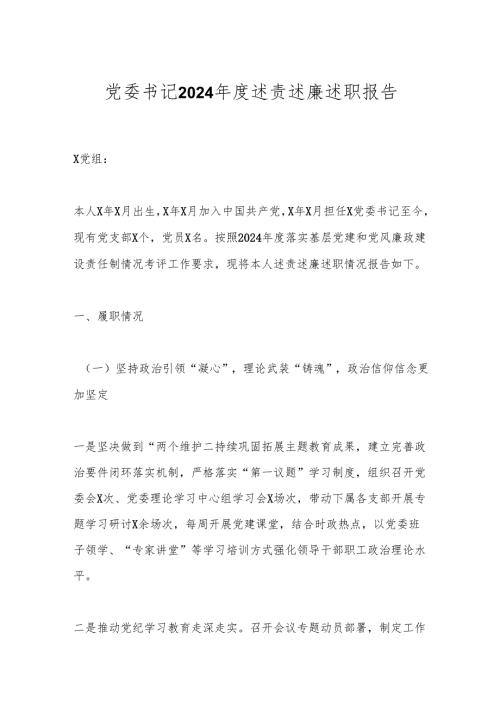 党委书记2024年度述责述廉述职报告

X党组：

本人X年X月出生，X年X月加入中国共产党，X年X月担任X党委书记至今，现有党支部X个，党员X名。按照2024年度落实基层党建和党风廉政建设责任制情况考评工作要求，现将本人述责述廉述职情况报告如下。

一、履职情况

（一）坚持政治引领“凝心”，理论武装“铸魂”，政治信仰信念更加坚定

一是坚决做到“两个维护二持续巩固拓展主题教育成果，建立完善政治要件闭环落实机制，严格落实“第一议题”学习制度，组织召开党委会X次、党委理论学习中心组学习会X场次，带动下属各支部开展专题学习研讨X余场次，每周开展党建课堂，结合时政热点，以党委班子领学、“专家讲堂”等学习培训方式强化领导干部职工政治理论水平。

二是推动党纪学习教育走深走实。召开会议专题动员部署，制定工作